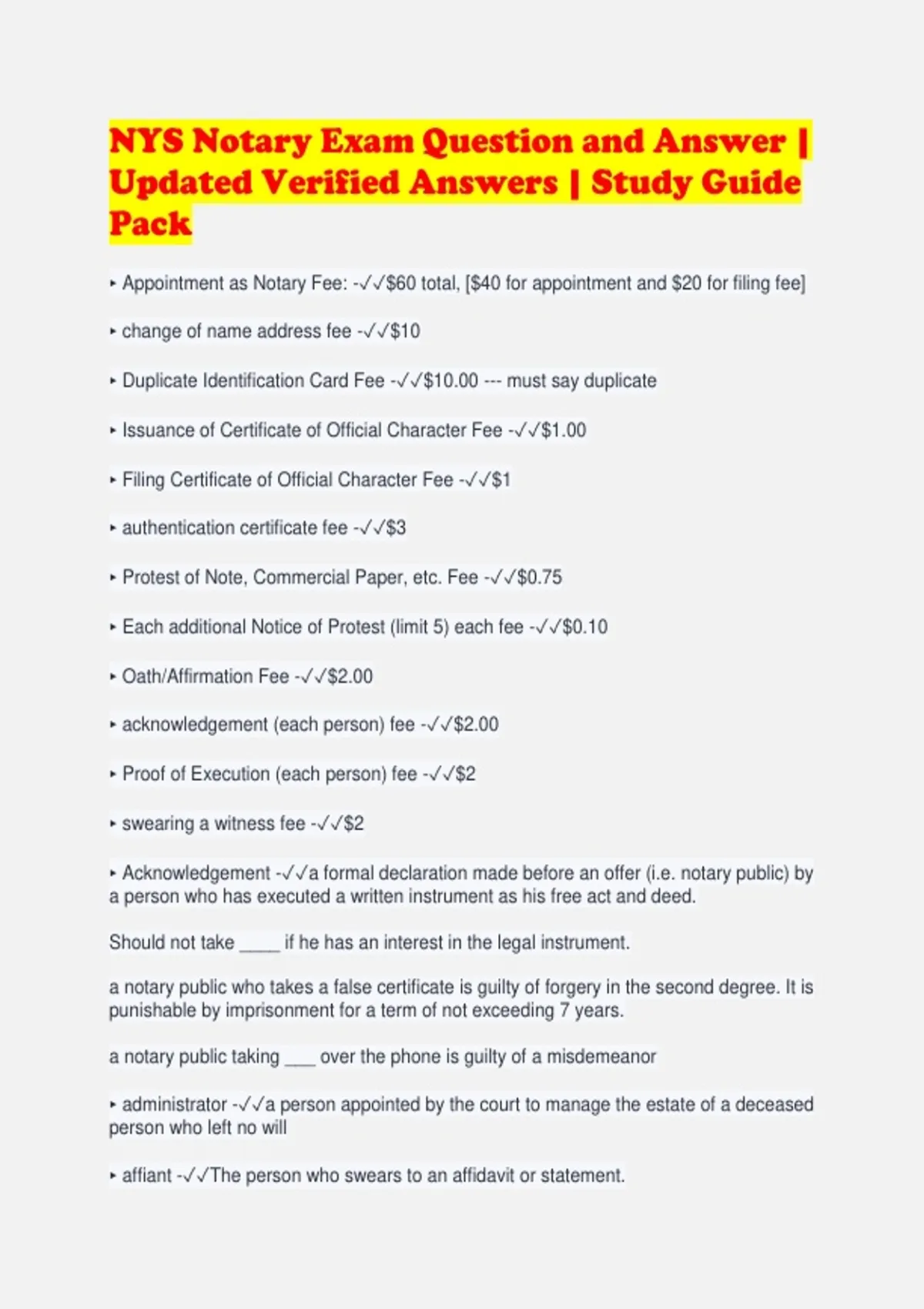 NYS Notary Exam Question and Answer | Updated Verified Answers | Study Guide Pack

▸ Appointment as Notary Fee: -✓✓$60 total, [$40 for appointment and $20 for filing fee]

▸ change of name address fee -✓✓$10

▸ Duplicate Identification Card Fee -✓✓$10.00 --- must say duplicate

▸ Issuance of Certificate of Official Character Fee -✓✓$1.00

▸ Filing Certificate of Official Character Fee -✓✓$1

▸ authentication certificate fee -✓✓$3

▸ Protest of Note, Commercial Paper, etc. Fee -✓✓$0.75

▸ Each additional Notice of Protest (limit 5) each fee -✓✓$0.10

▸ Oath/Affirmation Fee -✓✓$2.00

▸ acknowledgement (each person) fee -✓✓$2.00

▸ Proof of Execution (each person) fee -✓✓$2

▸ swearing a witness fee -✓✓$2

▸ Acknowledgement -✓✓a formal declaration made before an offer (i.e. notary public) by a person who has executed a written instrument as his free act and deed.

Should not take ____ if he has an interest in the legal instrument.

a notary public who takes a false certificate is guilty of forgery in the second degree. It is punishable by imprisonment for a term of not exceeding 7 years.

a notary public taking ____ over the phone is guilty of a misdemeanor

▸ administrator -✓✓a person appointed by the court to manage the estate of a deceased person who left no will

▸ affiant -✓✓The person who swears to an affidavit or statement.